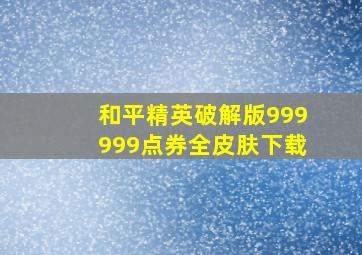 和平精英破解版999999点券全皮肤下载